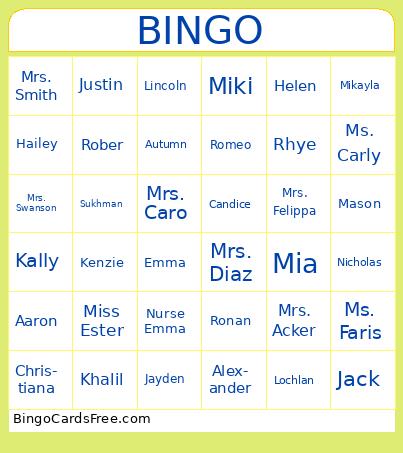 BINGO

| | | | | | |
|---|---|---|---|---|---|
| Mrs. Smith | Justin | Lincoln | Miki | Helen | Mikayla |
| Hailey | Rober | Autumn | Romeo | Rhye | Ms. Carly |
| Mrs. Swanson | Sukhman | Mrs. Caro | Candice | Mrs. Felippa | Mason |
| Kally | Kenzie | Emma | Mrs. Diaz | Mia | Nicholas |
| Aaron | Miss Ester | Nurse Emma | Ronan | Mrs. Acker | Ms. Faris |
| Christiana | Khalil | Jayden | Alexander | Lochlan | Jack |

BingoCardsFree.com